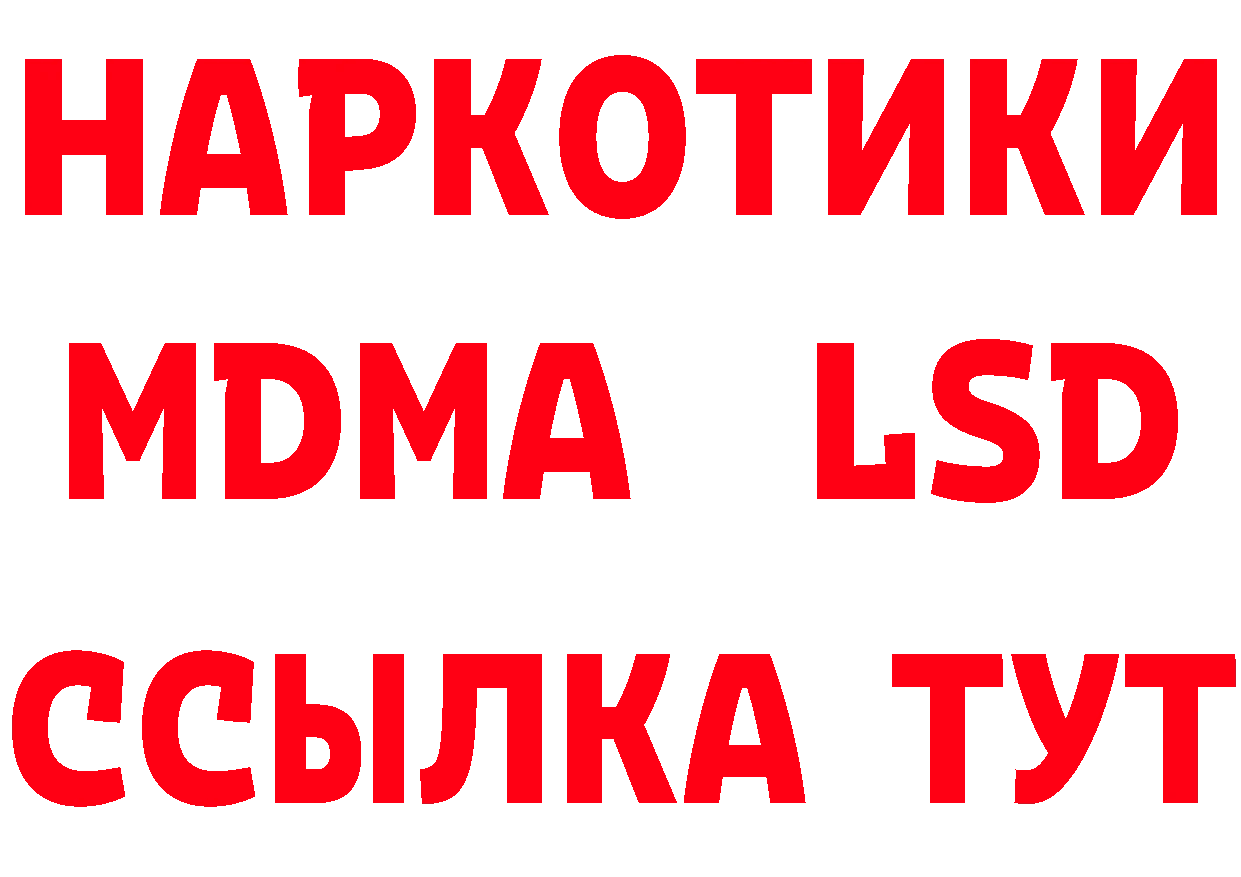 НАРКОТИКИ
MDMA LSD
ССЫЛКА ТУТ